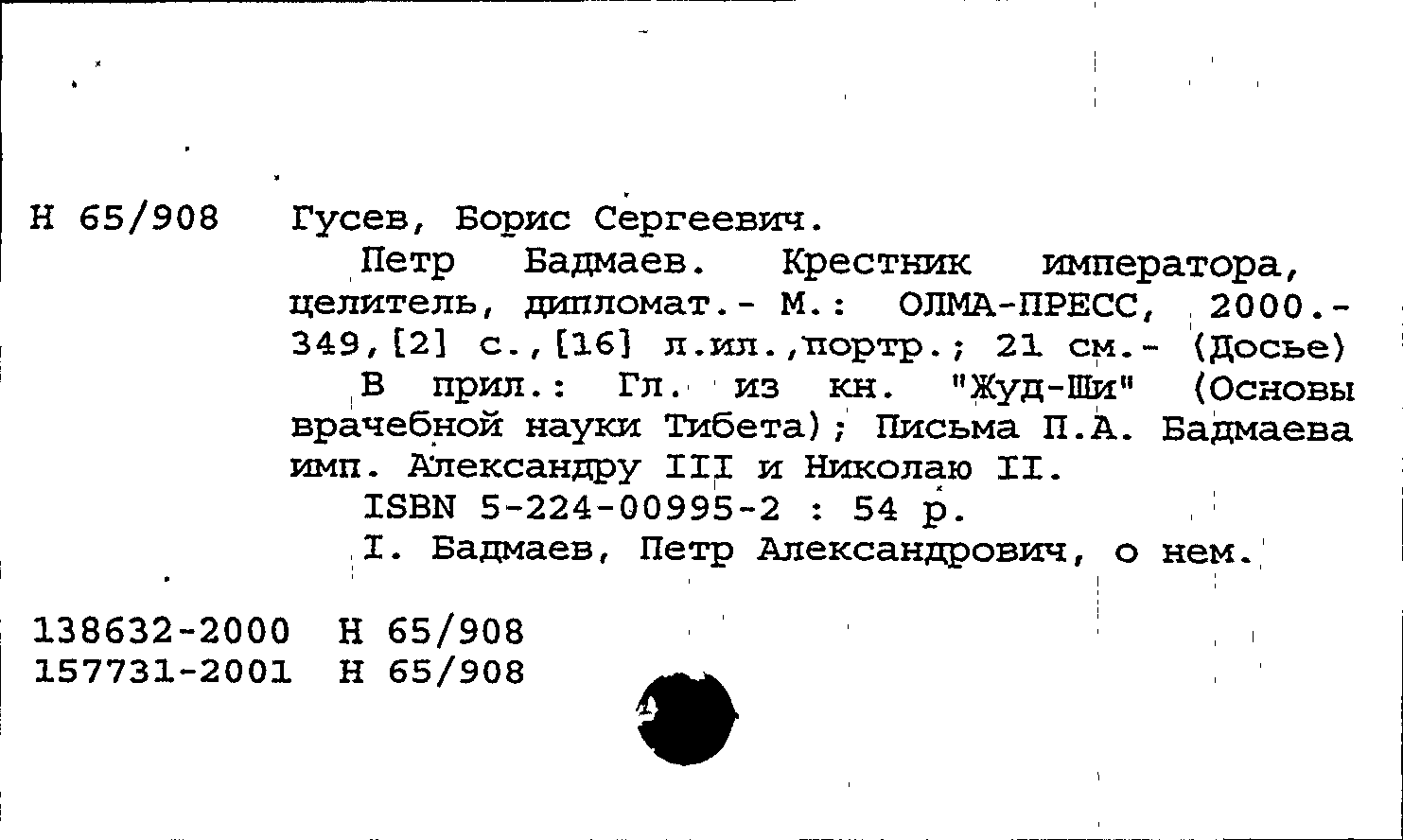 Н 65/908 Гусев, Борис Сергеевич.

Петр Бадмаев. Крестник императора, целитель, дипломат.- М.: ОЛМА-ПРЕСС, 2000.- 349,[2] с.,[16] л.ил.,портр.; 21 см.- (Досье)

В прил.: Гл. из кн. "Жуд-Ши" (Основы врачебной науки Тибета); Письма П.А. Бадмаева имп. Александру III и Николаю II.

ISBN 5-224-00995-2 : 54 р.

I. Бадмаев, Петр Александрович, о нем.

138632-2000 Н 65/908
157731-2001 Н 65/908